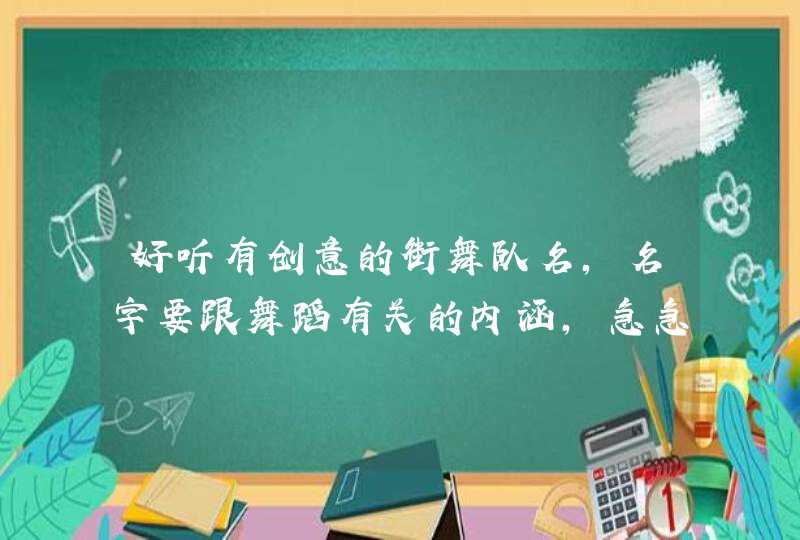 好听有创意的街舞队名，名字要跟舞蹈有关的内涵，急急